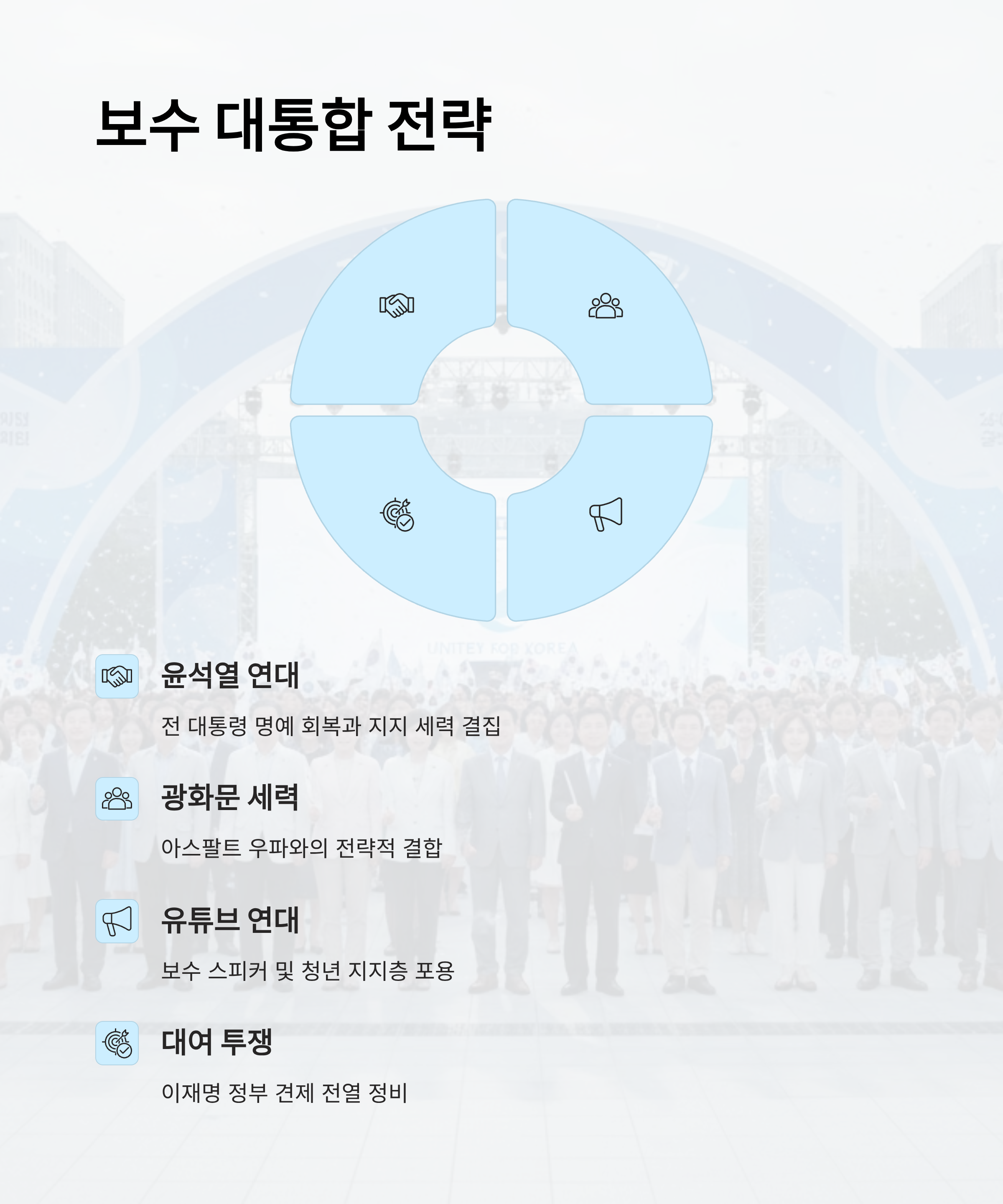 보수 대통합 전략

윤석열 연대

전 대통령 명예 회복과 지지 세력 결집

광화문 세력

아스팔트 우파와의 전략적 결합

유튜브 연대

보수 스피커 및 청년 지지층 포용

대여 투쟁

이재명 정부 견제 전열 정비